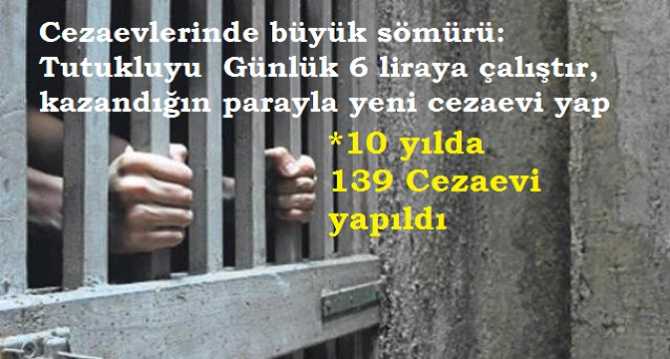 Cezaevlerinde büyük sömürü: Tutukluyu Günlük 6 liraya çalıştır, kazandığın parayla yeni cezaevi yap

*10 yılda 139 Cezaevi yapıldı